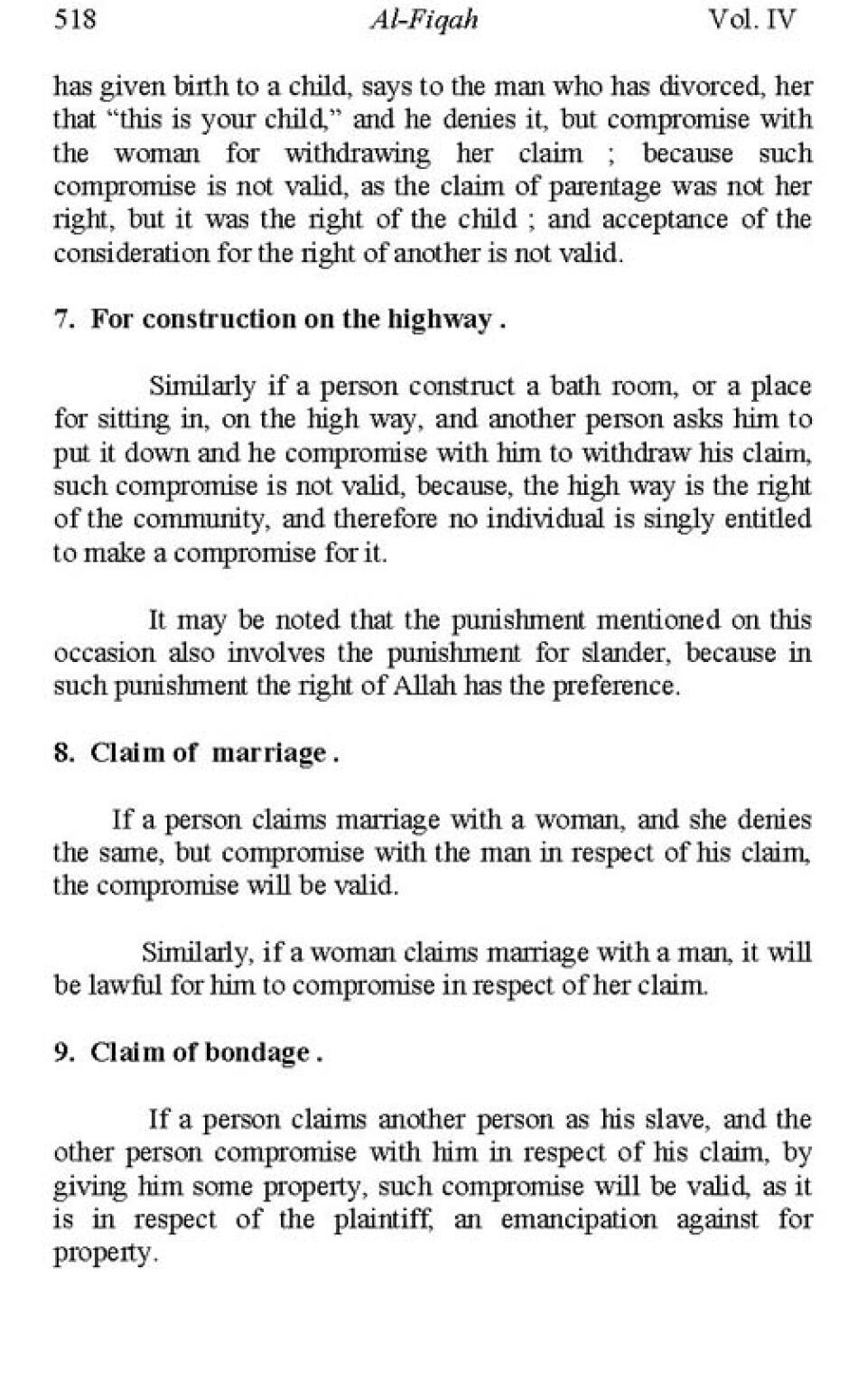 518 Al-Fiqah Vol. IV

has given birth to a child, says to the man who has divorced, her that "this is your child," and he denies it, but compromise with the woman for withdrawing her claim ; because such compromise is not valid, as the claim of parentage was not her right, but it was the right of the child ; and acceptance of the consideration for the right of another is not valid.

7. For construction on the highway .

Similarly if a person construct a bath room, or a place for sitting in, on the high way, and another person asks him to put it down and he compromise with him to withdraw his claim, such compromise is not valid, because, the high way is the right of the community, and therefore no individual is singly entitled to make a compromise for it.

It may be noted that the punishment mentioned on this occasion also involves the punishment for slander, because in such punishment the right of Allah has the preference.

8. Claim of marriage .

If a person claims marriage with a woman, and she denies the same, but compromise with the man in respect of his claim, the compromise will be valid.

Similarly, if a woman claims marriage with a man, it will be lawful for him to compromise in respect of her claim.

9. Claim of bondage .

If a person claims another person as his slave, and the other person compromise with him in respect of his claim, by giving him some property, such compromise will be valid, as it is in respect of the plaintiff, an emancipation against for property.